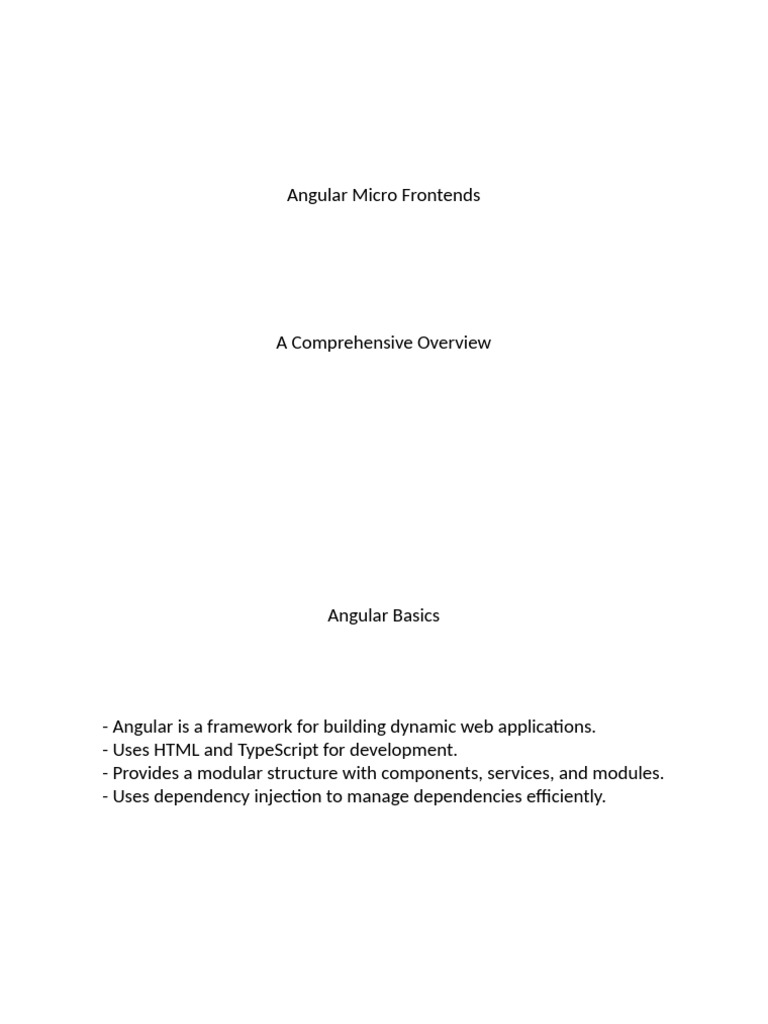 Angular Micro Frontends

A Comprehensive Overview

Angular Basics

- Angular is a framework for building dynamic web applications.
- Uses HTML and TypeScript for development.
- Provides a modular structure with components, services, and modules.
- Uses dependency injection to manage dependencies efficiently.